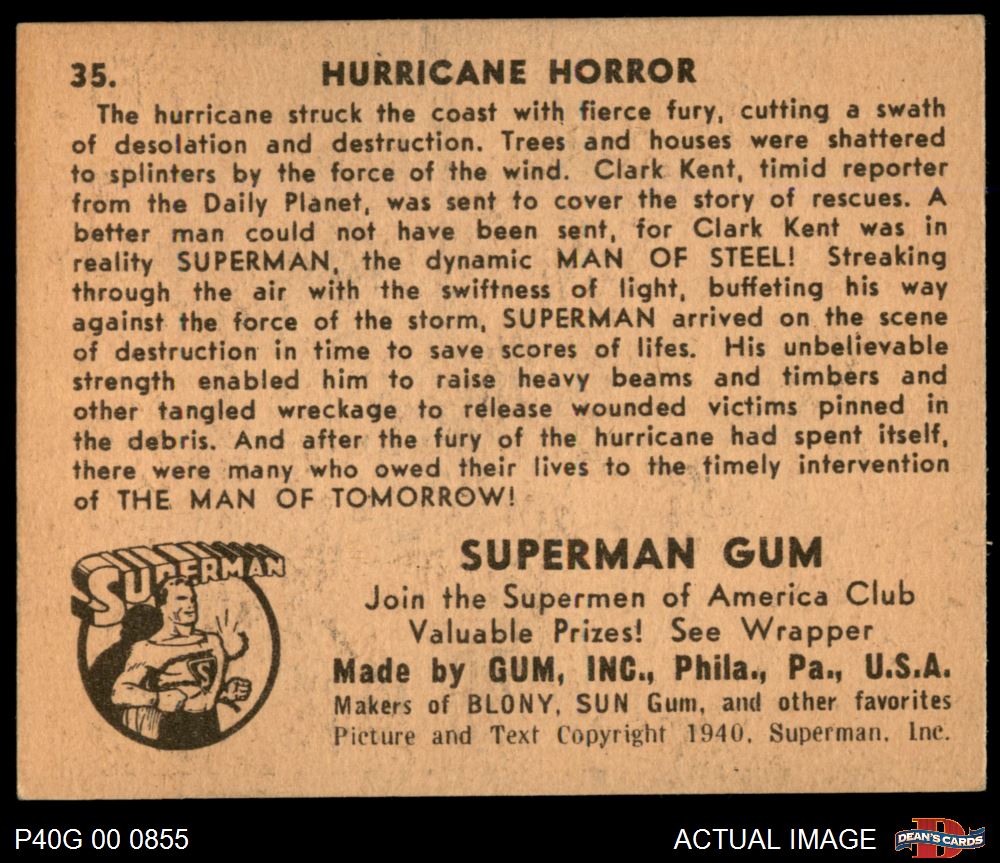 35. HURRICANE HORROR

The hurricane struck the coast with fierce fury, cutting a swath of desolation and destruction. Trees and houses were shattered to splinters by the force of the wind. Clark Kent, timid reporter from the Daily Planet, was sent to cover the story of rescues. A better man could not have been sent, for Clark Kent was in reality SUPERMAN, the dynamic MAN OF STEEL! Streaking through the air with the swiftness of light, buffeting his way against the force of the storm, SUPERMAN arrived on the scene of destruction in time to save scores of lifes. His unbelievable strength enabled him to raise heavy beams and timbers and other tangled wreckage to release wounded victims pinned in the debris. And after the fury of the hurricane had spent itself, there were many who owed their lives to the timely intervention of THE MAN OF TOMORROW!

SUPERMAN

SUPERMAN GUM
Join the Supermen of America Club
Valuable Prizes! See Wrapper
Made by GUM, INC., Phila., Pa., U.S.A.
Makers of BLONY, SUN Gum, and other favorites
Picture and Text Copyright 1940, Superman, Inc.

P40G 00 0855

ACTUAL IMAGE

DEAN'S CARDS